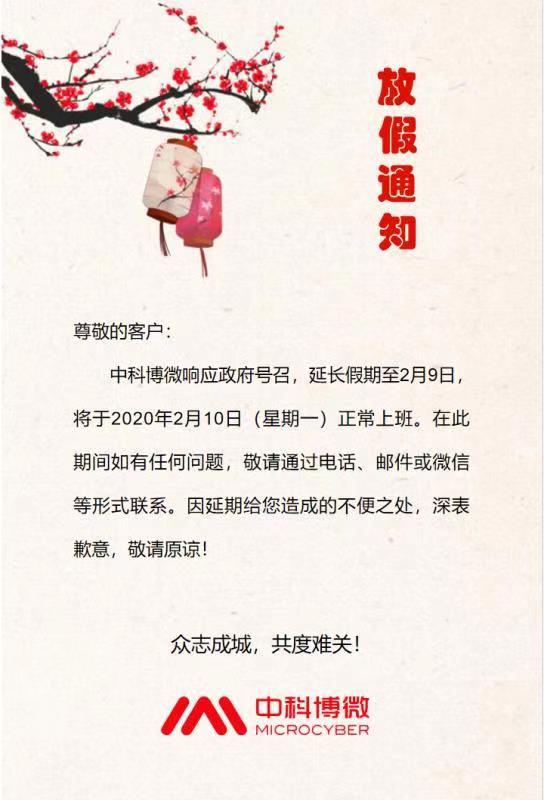 放假通知

尊敬的客户：

中科博微响应政府号召，延长假期至2月9日，将于2020年2月10日（星期一）正常上班。在此期间如有任何问题，敬请通过电话、邮件或微信等形式联系。因延期给您造成的不便之处，深表歉意，敬请原谅！

众志成城，共度难关！

中科博微
MICROCYBER